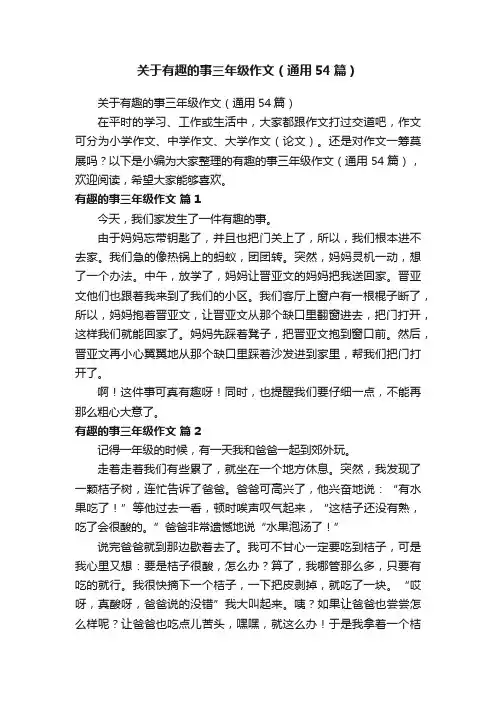 关于有趣的事三年级作文（通用54篇）

关于有趣的事三年级作文（通用54篇）

在平时的学习、工作或生活中，大家都跟作文打过交道吧，作文可分为小学作文、中学作文、大学作文（论文）。还是对作文一筹莫展吗？以下是小编为大家整理的有趣的事三年级作文（通用54篇），欢迎阅读，希望大家能够喜欢。

有趣的事三年级作文 篇1

今天，我们家发生了一件有趣的事。

由于妈妈忘带钥匙了，并且也把门关上了，所以，我们根本进不去家。我们急的像热锅上的蚂蚁，团团转。突然，妈妈灵机一动，想了一个办法。中午，放学了，妈妈让晋亚文的妈妈把我送回家。晋亚文他们也跟着我来到了我们的小区。我们客厅上窗户有一根棍子断了，所以，妈妈抱着晋亚文，让晋亚文从那个缺口里翻窗进去，把门打开，这样我们就能回家了。妈妈先踩着凳子，把晋亚文抱到窗口前。然后，晋亚文再小心翼翼地从那个缺口里踩着沙发进到家里，帮我们把门打开了。

啊！这件事可真有趣呀！同时，也提醒我们要仔细一点，不能再那么粗心大意了。

有趣的事三年级作文 篇2

记得一年级的时候，有一天我和爸爸一起到郊外玩。

走着走着我们有些累了，就坐在一个地方休息。突然，我发现了一颗桔子树，连忙告诉了爸爸。爸爸可高兴了，他兴奋地说：“有水果吃了！”等他过去一看，顿时唉声叹气起来，“这桔子还没有熟，吃了会很酸的。”爸爸非常遗憾地说“水果泡汤了！”

说完爸爸就到那边歇着去了。我可不甘心一定要吃到桔子，可是我心里又想：要是桔子很酸，怎么办？算了，我哪管那么多，只要有吃的就行。我很快摘下一个桔子，一下把皮剥掉，就吃了一块。“哎呀，真酸呀，爸爸说的没错”我大叫起来。咦？如果让爸爸也尝尝怎么样呢？让爸爸也吃点儿苦头，嘿嘿，就这么办！于是我拿着一个桔